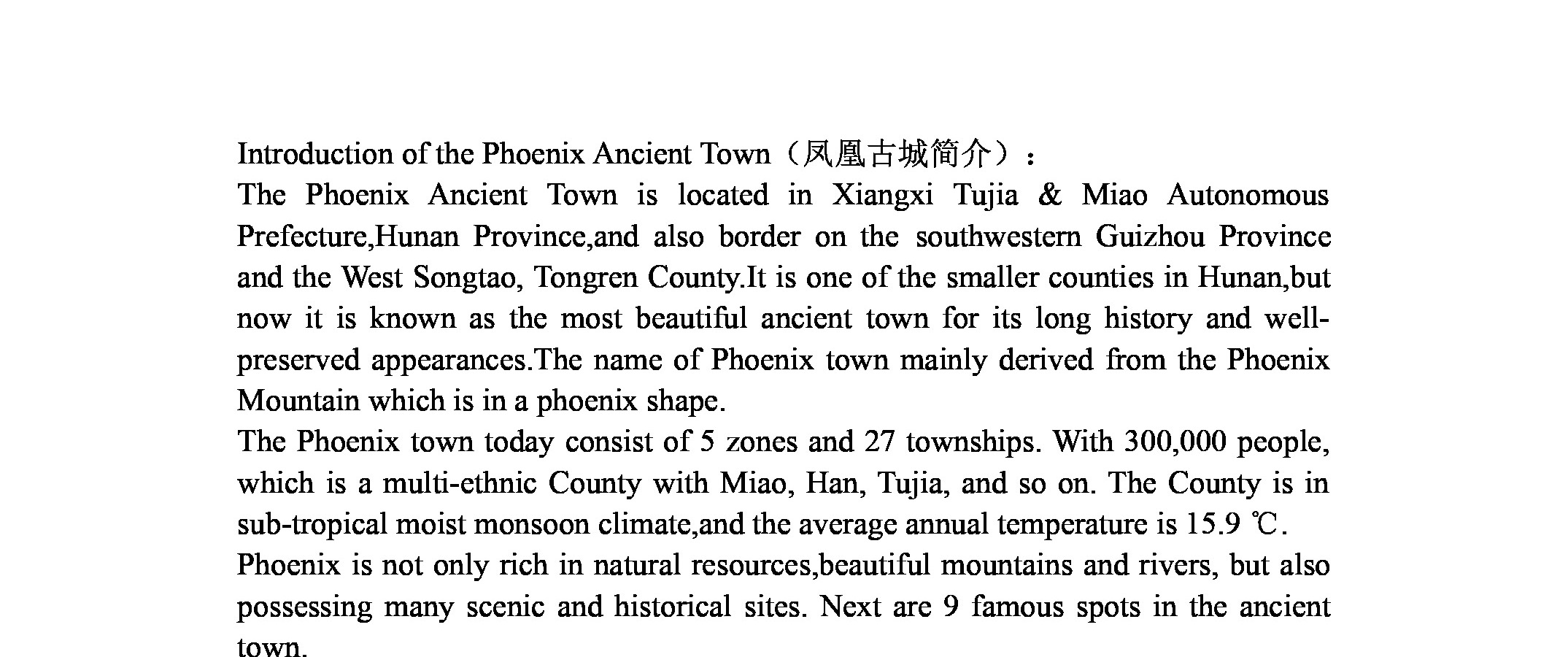 Introduction of the Phoenix Ancient Town（凤凰古城简介）：
The Phoenix Ancient Town is located in Xiangxi Tujia & Miao Autonomous Prefecture,Hunan Province,and also border on the southwestern Guizhou Province and the West Songtao, Tongren County.It is one of the smaller counties in Hunan,but now it is known as the most beautiful ancient town for its long history and well-preserved appearances.The name of Phoenix town mainly derived from the Phoenix Mountain which is in a phoenix shape.
The Phoenix town today consist of 5 zones and 27 townships. With 300,000 people, which is a multi-ethnic County with Miao, Han, Tujia, and so on. The County is in sub-tropical moist monsoon climate,and the average annual temperature is 15.9 ℃.
Phoenix is not only rich in natural resources,beautiful mountains and rivers, but also possessing many scenic and historical sites. Next are 9 famous spots in the ancient town.